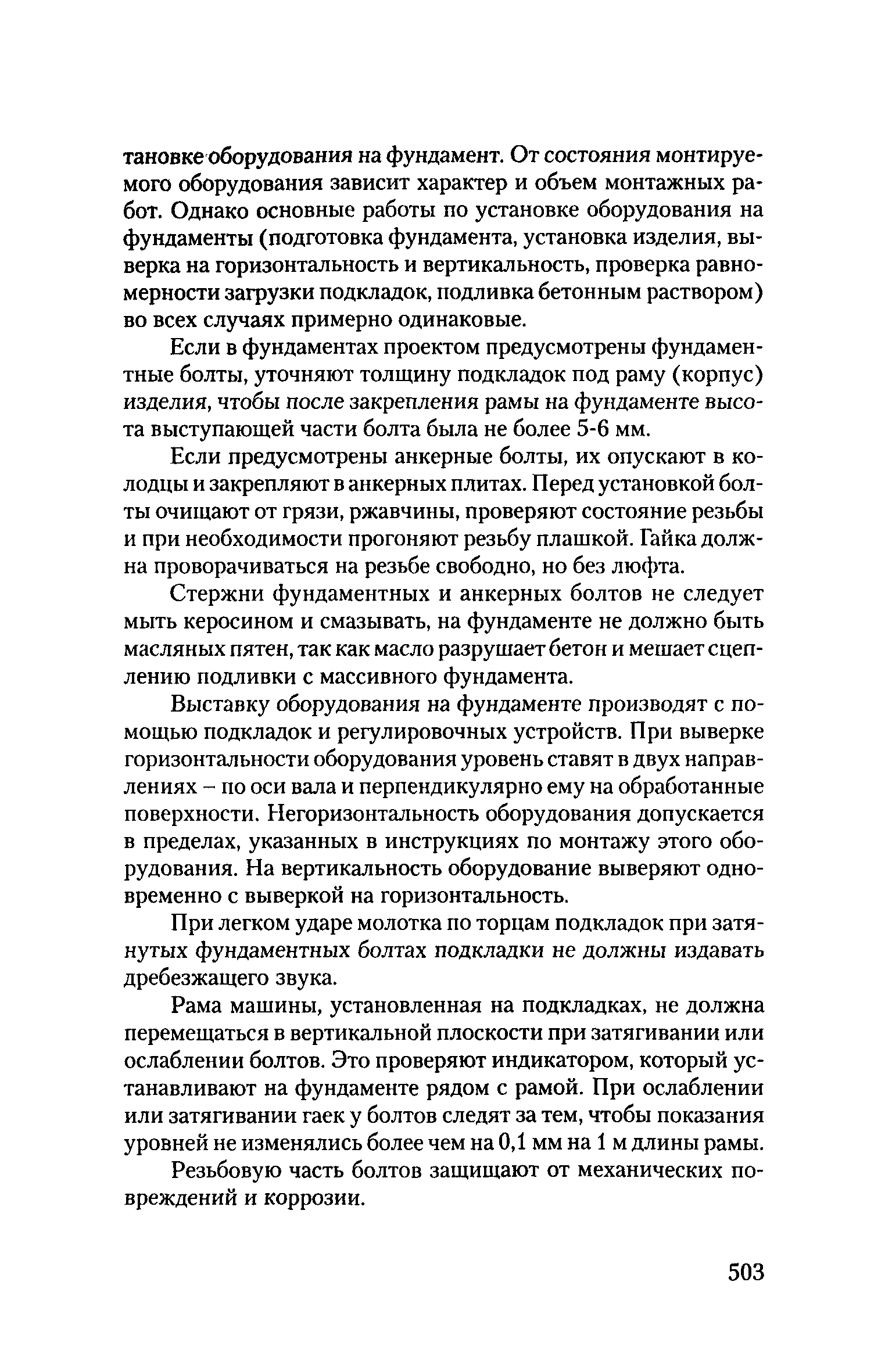 тановке оборудования на фундамент. От состояния монтируемого оборудования зависит характер и объем монтажных работ. Однако основные работы по установке оборудования на фундаменты (подготовка фундамента, установка изделия, выверка на горизонтальность и вертикальность, проверка равномерности загрузки подкладок, подливка бетонным раствором) во всех случаях примерно одинаковые.

Если в фундаментах проектом предусмотрены фундаментные болты, уточняют толщину подкладок под раму (корпус) изделия, чтобы после закрепления рамы на фундаменте высота выступающей части болта была не более 5-6 мм.

Если предусмотрены анкерные болты, их опускают в колодцы и закрепляют в анкерных плитах. Перед установкой болты очищают от грязи, ржавчины, проверяют состояние резьбы и при необходимости прогоняют резьбу плашкой. Гайка должна проворачиваться на резьбе свободно, но без люфта.

Стержни фундаментных и анкерных болтов не следует мыть керосином и смазывать, на фундаменте не должно быть масляных пятен, так как масло разрушает бетон и мешает сцеплению подливки с массивного фундамента.

Выставку оборудования на фундаменте производят с помощью подкладок и регулировочных устройств. При выверке горизонтальности оборудования уровень ставят в двух направлениях – по оси вала и перпендикулярно ему на обработанные поверхности. Негоризонтальность оборудования допускается в пределах, указанных в инструкциях по монтажу этого оборудования. На вертикальность оборудование выверяют одновременно с выверкой на горизонтальность.

При легком ударе молотка по торцам подкладок при затянутых фундаментных болтах подкладки не должны издавать дребезжащего звука.

Рама машины, установленная на подкладках, не должна перемещаться в вертикальной плоскости при затягивании или ослаблении болтов. Это проверяют индикатором, который устанавливают на фундаменте рядом с рамой. При ослаблении или затягивании гаек у болтов следят за тем, чтобы показания уровней не изменялись более чем на 0,1 мм на 1 м длины рамы.

Резьбовую часть болтов защищают от механических повреждений и коррозии.

503